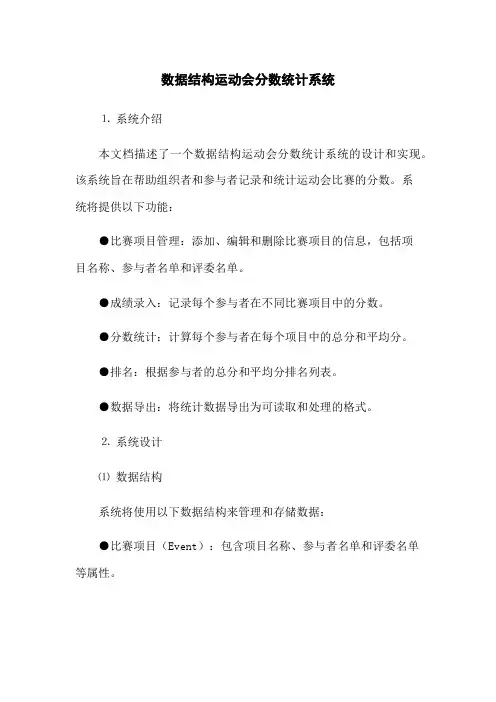 数据结构运动会分数统计系统

1. 系统介绍

本文档描述了一个数据结构运动会分数统计系统的设计和实现。该系统旨在帮助组织者和参与者记录和统计运动会比赛的分数。系统将提供以下功能：

●比赛项目管理：添加、编辑和删除比赛项目的信息，包括项目名称、参与者名单和评委名单。

●成绩录入：记录每个参与者在不同比赛项目中的分数。

●分数统计：计算每个参与者在每个项目中的总分和平均分。

●排名：根据参与者的总分和平均分排名列表。

●数据导出：将统计数据导出为可读取和处理的格式。

2. 系统设计

⑴ 数据结构

系统将使用以下数据结构来管理和存储数据：

●比赛项目（Event）：包含项目名称、参与者名单和评委名单等属性。